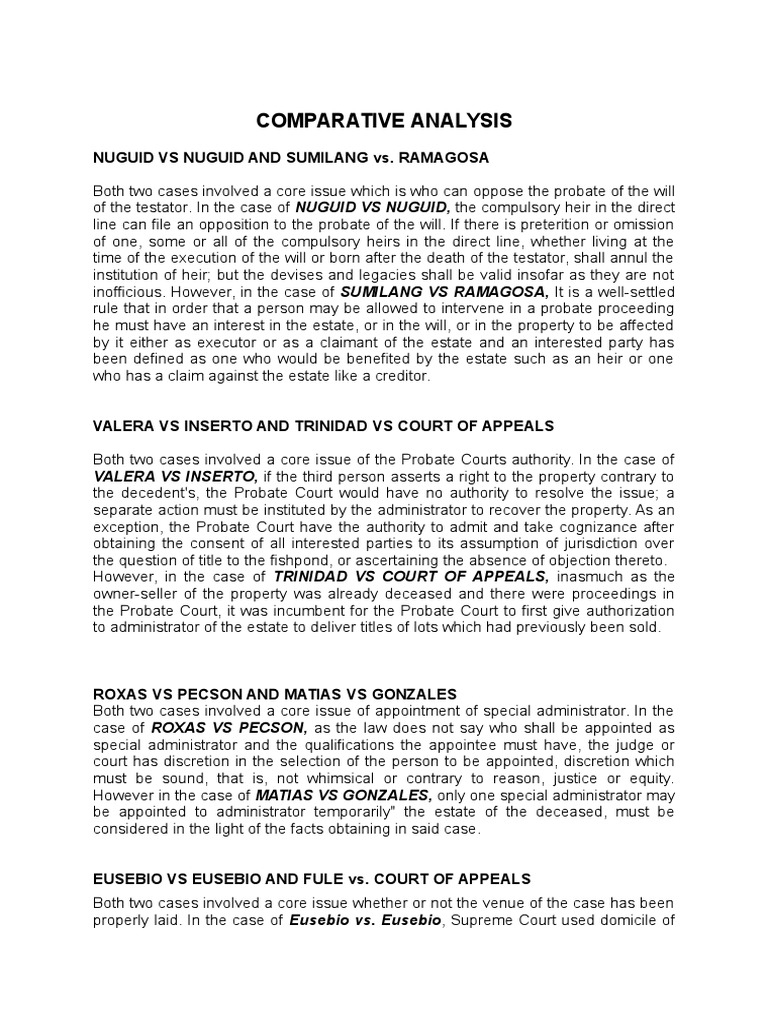 COMPARATIVE ANALYSIS

NUGUID VS NUGUID AND SUMILANG vs. RAMAGOSA

Both two cases involved a core issue which is who can oppose the probate of the will of the testator. In the case of NUGUID VS NUGUID, the compulsory heir in the direct line can file an opposition to the probate of the will. If there is preterition or omission of one, some or all of the compulsory heirs in the direct line, whether living at the time of the execution of the will or born after the death of the testator, shall annul the institution of heir; but the devises and legacies shall be valid insofar as they are not inofficious. However, in the case of SUMILANG VS RAMAGOSA, It is a well-settled rule that in order that a person may be allowed to intervene in a probate proceeding he must have an interest in the estate, or in the will, or in the property to be affected by it either as executor or as a claimant of the estate and an interested party has been defined as one who would be benefited by the estate such as an heir or one who has a claim against the estate like a creditor.

VALERA VS INSERTO AND TRINIDAD VS COURT OF APPEALS

Both two cases involved a core issue of the Probate Courts authority. In the case of VALERA VS INSERTO, if the third person asserts a right to the property contrary to the decedent's, the Probate Court would have no authority to resolve the issue; a separate action must be instituted by the administrator to recover the property. As an exception, the Probate Court have the authority to admit and take cognizance after obtaining the consent of all interested parties to its assumption of jurisdiction over the question of title to the fishpond, or ascertaining the absence of objection thereto. However, in the case of TRINIDAD VS COURT OF APPEALS, inasmuch as the owner-seller of the property was already deceased and there were proceedings in the Probate Court, it was incumbent for the Probate Court to first give authorization to administrator of the estate to deliver titles of lots which had previously been sold.

ROXAS VS PECSON AND MATIAS VS GONZALES
Both two cases involved a core issue of appointment of special administrator. In the case of ROXAS VS PECSON, as the law does not say who shall be appointed as special administrator and the qualifications the appointee must have, the judge or court has discretion in the selection of the person to be appointed, discretion which must be sound, that is, not whimsical or contrary to reason, justice or equity. However in the case of MATIAS VS GONZALES, only one special administrator may be appointed to administrator temporarily" the estate of the deceased, must be considered in the light of the facts obtaining in said case.

EUSEBIO VS EUSEBIO AND FULE vs. COURT OF APPEALS
Both two cases involved a core issue whether or not the venue of the case has been properly laid. In the case of Eusebio vs. Eusebio, Supreme Court used domicile of